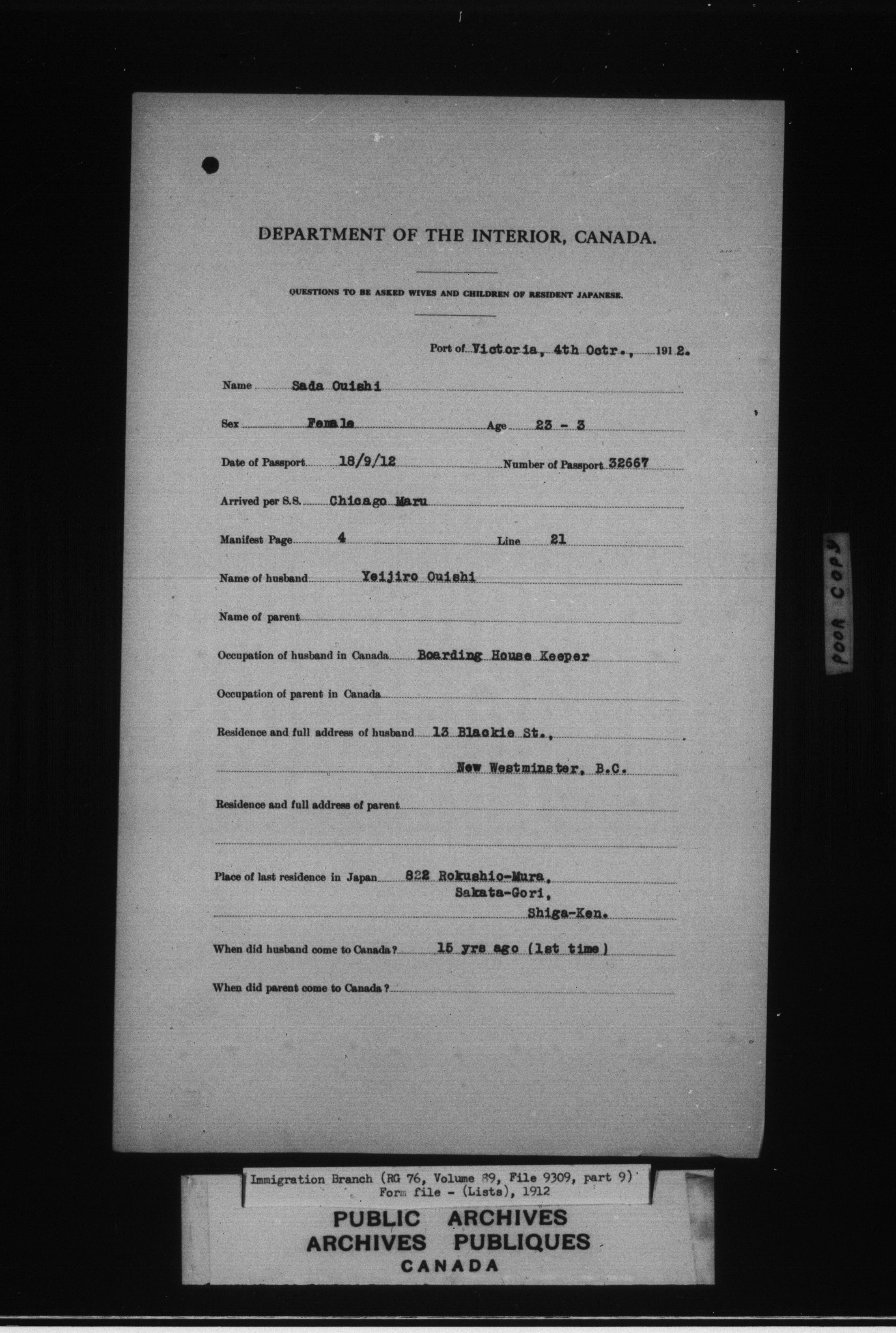 DEPARTMENT OF THE INTERIOR, CANADA.

QUESTIONS TO BE ASKED WIVES AND CHILDREN OF RESIDENT JAPANESE.

Port of Victoria, 4th Octr., 1912.

Name Sada Ouishi

Sex Female Age 23 - 3

Date of Passport 18/9/12 Number of Passport 32667

Arrived per S.S. Chicago Maru

Manifest Page 4 Line 21

Name of husband Yeijiro Ouishi

Name of parent

Occupation of husband in Canada Boarding House Keeper

Occupation of parent in Canada

Residence and full address of husband 13 Blackie St., New Westminster, B.C.

Residence and full address of parent

Place of last residence in Japan 822 Rokushio-Mura, Sakata-Gori, Shiga-Ken.

When did husband come to Canada? 15 yrs ago (1st time)

When did parent come to Canada?

POOR COPY

Immigration Branch (RG 76, Volume 89, File 9309, part 9) Form file - (Lists), 1912

PUBLIC ARCHIVES
ARCHIVES PUBLIQUES
CANADA